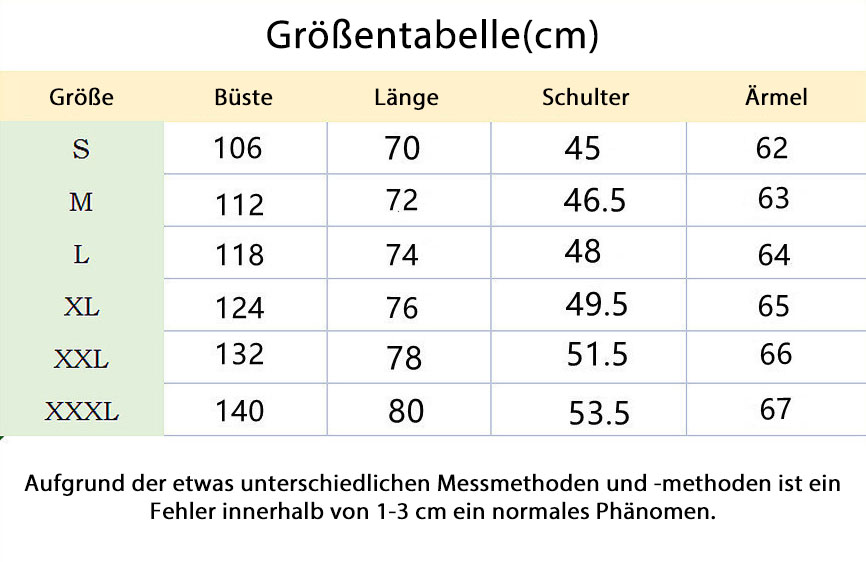 Größentabelle(cm)

| Größe | Büste | Länge | Schulter | Ärmel |
|---|---|---|---|---|
| S | 106 | 70 | 45 | 62 |
| M | 112 | 72 | 46.5 | 63 |
| L | 118 | 74 | 48 | 64 |
| XL | 124 | 76 | 49.5 | 65 |
| XXL | 132 | 78 | 51.5 | 66 |
| XXXL | 140 | 80 | 53.5 | 67 |

Aufgrund der etwas unterschiedlichen Messmethoden und -methoden ist ein Fehler innerhalb von 1-3 cm ein normales Phänomen.